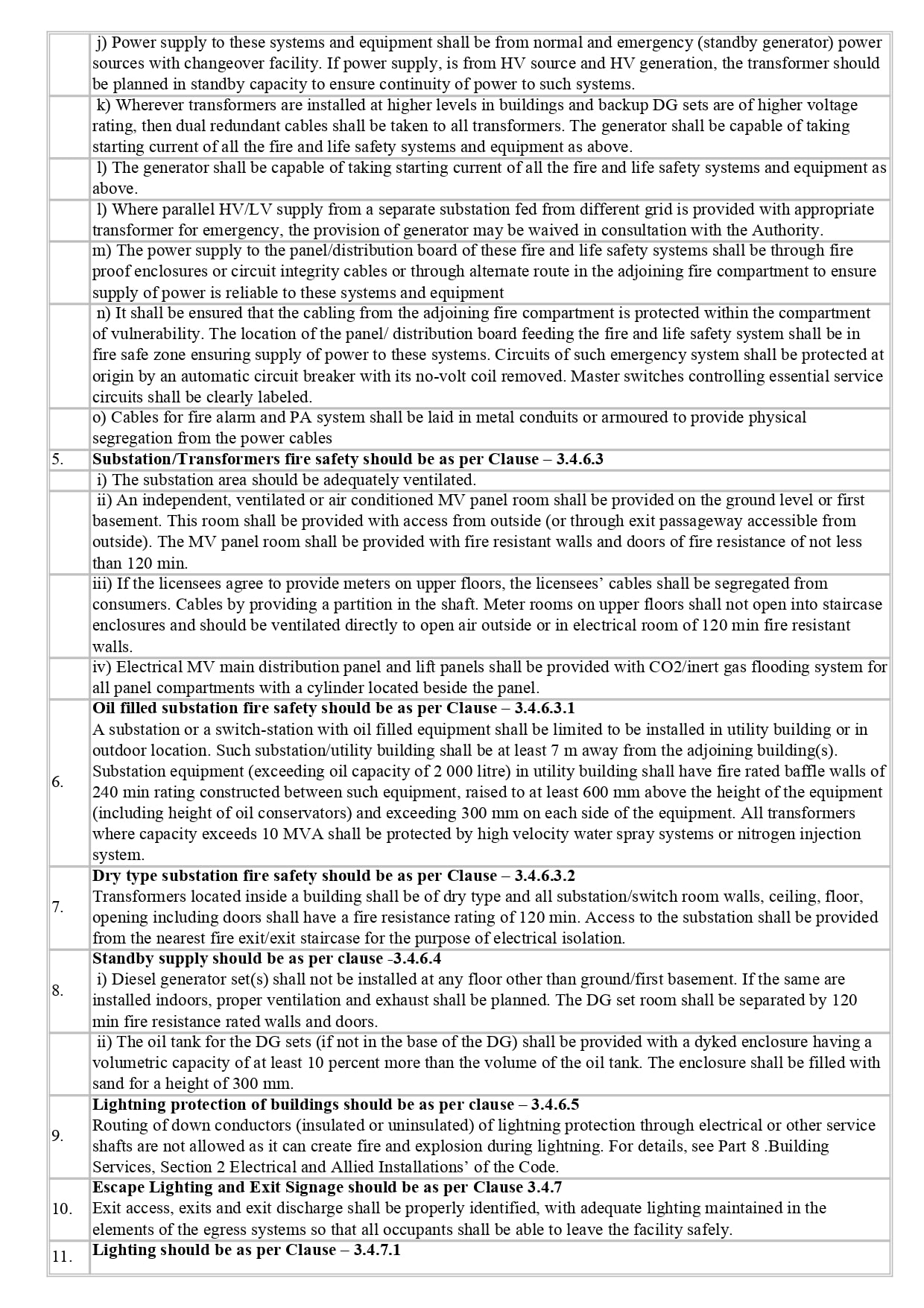 | | |
|---|---|
| | j) Power supply to these systems and equipment shall be from normal and emergency (standby generator) power sources with changeover facility. If power supply, is from HV source and HV generation, the transformer should be planned in standby capacity to ensure continuity of power to such systems. |
| | k) Wherever transformers are installed at higher levels in buildings and backup DG sets are of higher voltage rating, then dual redundant cables shall be taken to all transformers. The generator shall be capable of taking starting current of all the fire and life safety systems and equipment as above. |
| | l) The generator shall be capable of taking starting current of all the fire and life safety systems and equipment as above. |
| | l) Where parallel HV/LV supply from a separate substation fed from different grid is provided with appropriate transformer for emergency, the provision of generator may be waived in consultation with the Authority. |
| | m) The power supply to the panel/distribution board of these fire and life safety systems shall be through fire proof enclosures or circuit integrity cables or through alternate route in the adjoining fire compartment to ensure supply of power is reliable to these systems and equipment |
| | n) It shall be ensured that the cabling from the adjoining fire compartment is protected within the compartment of vulnerability. The location of the panel/ distribution board feeding the fire and life safety system shall be in fire safe zone ensuring supply of power to these systems. Circuits of such emergency system shall be protected at origin by an automatic circuit breaker with its no-volt coil removed. Master switches controlling essential service circuits shall be clearly labeled. |
| | o) Cables for fire alarm and PA system shall be laid in metal conduits or armoured to provide physical segregation from the power cables |
| 5. | **Substation/Transformers fire safety should be as per Clause – 3.4.6.3** |
| | i) The substation area should be adequately ventilated. |
| | ii) An independent, ventilated or air conditioned MV panel room shall be provided on the ground level or first basement. This room shall be provided with access from outside (or through exit passageway accessible from outside). The MV panel room shall be provided with fire resistant walls and doors of fire resistance of not less than 120 min. |
| | iii) If the licensees agree to provide meters on upper floors, the licensees' cables shall be segregated from consumers. Cables by providing a partition in the shaft. Meter rooms on upper floors shall not open into staircase enclosures and should be ventilated directly to open air outside or in electrical room of 120 min fire resistant walls. |
| | iv) Electrical MV main distribution panel and lift panels shall be provided with CO2/inert gas flooding system for all panel compartments with a cylinder located beside the panel. |
| 6. | **Oil filled substation fire safety should be as per Clause – 3.4.6.3.1** A substation or a switch-station with oil filled equipment shall be limited to be installed in utility building or in outdoor location. Such substation/utility building shall be at least 7 m away from the adjoining building(s). Substation equipment (exceeding oil capacity of 2 000 litre) in utility building shall have fire rated baffle walls of 240 min rating constructed between such equipment, raised to at least 600 mm above the height of the equipment (including height of oil conservators) and exceeding 300 mm on each side of the equipment. All transformers where capacity exceeds 10 MVA shall be protected by high velocity water spray systems or nitrogen injection system. |
| 7. | **Dry type substation fire safety should be as per Clause – 3.4.6.3.2** Transformers located inside a building shall be of dry type and all substation/switch room walls, ceiling, floor, opening including doors shall have a fire resistance rating of 120 min. Access to the substation shall be provided from the nearest fire exit/exit staircase for the purpose of electrical isolation. |
| 8. | **Standby supply should be as per clause -3.4.6.4** i) Diesel generator set(s) shall not be installed at any floor other than ground/first basement. If the same are installed indoors, proper ventilation and exhaust shall be planned. The DG set room shall be separated by 120 min fire resistance rated walls and doors. |
| | ii) The oil tank for the DG sets (if not in the base of the DG) shall be provided with a dyked enclosure having a volumetric capacity of at least 10 percent more than the volume of the oil tank. The enclosure shall be filled with sand for a height of 300 mm. |
| 9. | **Lightning protection of buildings should be as per clause – 3.4.6.5** Routing of down conductors (insulated or uninsulated) of lightning protection through electrical or other service shafts are not allowed as it can create fire and explosion during lightning. For details, see Part 8 .Building Services, Section 2 Electrical and Allied Installations' of the Code. |
| 10. | **Escape Lighting and Exit Signage should be as per Clause 3.4.7** Exit access, exits and exit discharge shall be properly identified, with adequate lighting maintained in the elements of the egress systems so that all occupants shall be able to leave the facility safely. |
| 11. | **Lighting should be as per Clause – 3.4.7.1** |